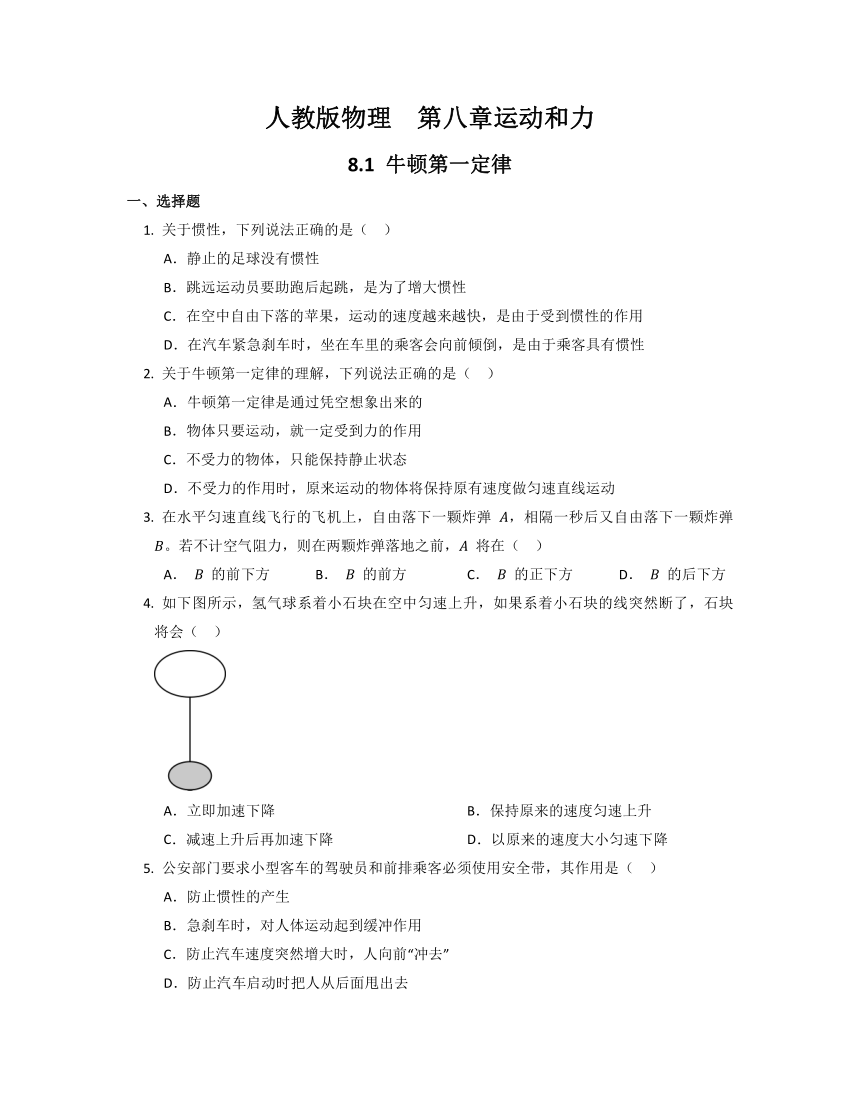 人教版物理　第八章运动和力

8.1 牛顿第一定律

一、选择题

1. 关于惯性，下列说法正确的是（　）

A．静止的足球没有惯性

B．跳远运动员要助跑后起跳，是为了增大惯性

C．在空中自由下落的苹果，运动的速度越来越快，是由于受到惯性的作用

D．在汽车紧急刹车时，坐在车里的乘客会向前倾倒，是由于乘客具有惯性

2. 关于牛顿第一定律的理解，下列说法正确的是（　）

A．牛顿第一定律是通过凭空想象出来的

B．物体只要运动，就一定受到力的作用

C．不受力的物体，只能保持静止状态

D．不受力的作用时，原来运动的物体将保持原有速度做匀速直线运动

3. 在水平匀速直线飞行的飞机上，自由落下一颗炸弹 $A$，相隔一秒后又自由落下一颗炸弹 $B$。若不计空气阻力，则在两颗炸弹落地之前，$A$ 将在（　）

A． $B$ 的前下方　B． $B$ 的前方　C． $B$ 的正下方　D． $B$ 的后下方

4. 如下图所示，氢气球系着小石块在空中匀速上升，如果系着小石块的线突然断了，石块将会（　）

A．立即加速下降　B．保持原来的速度匀速上升

C．减速上升后再加速下降　D．以原来的速度大小匀速下降

5. 公安部门要求小型客车的驾驶员和前排乘客必须使用安全带，其作用是（　）

A．防止惯性的产生

B．急刹车时，对人体运动起到缓冲作用

C．防止汽车速度突然增大时，人向前“冲去”

D．防止汽车启动时把人从后面甩出去